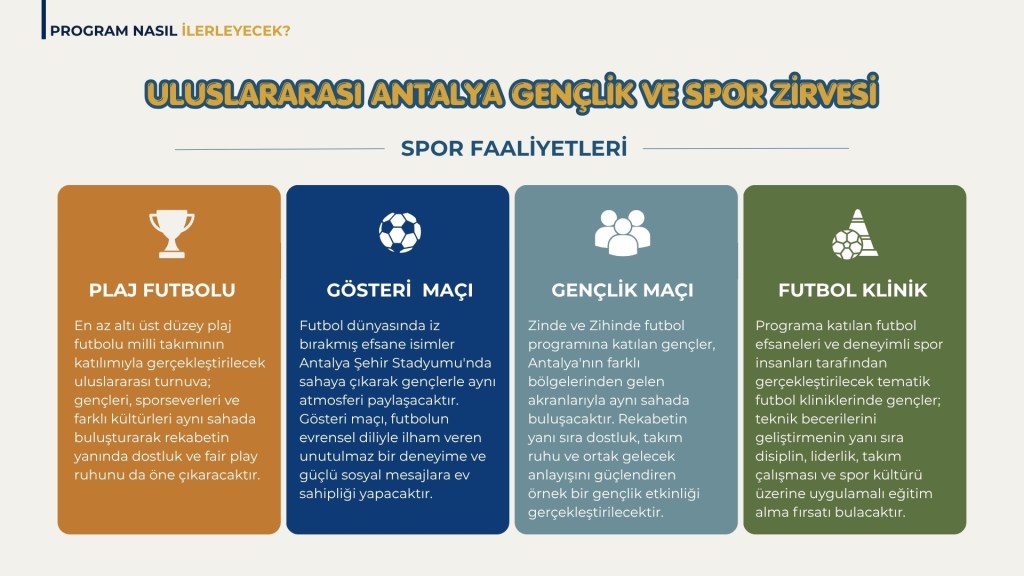 PROGRAM NASIL İLERLEYECEK?

ULUSLARARASI ANTALYA GENÇLİK VE SPOR ZİRVESİ

SPOR FAALİYETLERİ

PLAJ FUTBOLU

En az altı üst düzey plaj futbolu milli takımının katılımıyla gerçekleştirilecek uluslararası turnuva; gençleri, sporseverleri ve farklı kültürleri aynı sahada buluşturarak rekabetin yanında dostluk ve fair play ruhunu da öne çıkaracaktır.

GÖSTERİ MAÇI

Futbol dünyasında iz bırakmış efsane isimler Antalya Şehir Stadyumu'nda sahaya çıkarak gençlerle aynı atmosferi paylaşacaktır. Gösteri maçı, futbolun evrensel diliyle ilham veren unutulmaz bir deneyime ve güçlü sosyal mesajlara ev sahipliği yapacaktır.

GENÇLİK MAÇI

Zinde ve Zihinde futbol programına katılan gençler, Antalya'nın farklı bölgelerinden gelen akranlarıyla aynı sahada buluşacaktır. Rekabetin yanı sıra dostluk, takım ruhu ve ortak gelecek anlayışını güçlendiren örnek bir gençlik etkinliği gerçekleştirilecektir.

FUTBOL KLİNİK

Programa katılan futbol efsaneleri ve deneyimli spor insanları tarafından gerçekleştirilecek tematik futbol kliniklerinde gençler; teknik becerilerini geliştirmenin yanı sıra disiplin, liderlik, takım çalışması ve spor kültürü üzerine uygulamalı eğitim alma fırsatı bulacaktır.